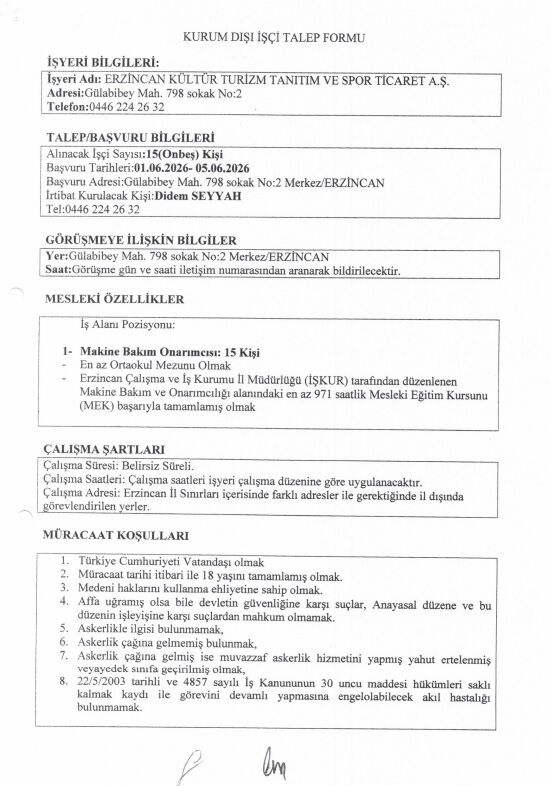 KURUM DIŞI İŞÇİ TALEP FORMU

İŞYERİ BİLGİLERİ:

İşyeri Adı: ERZİNCAN KÜLTÜR TURİZM TANITIM VE SPOR TİCARET A.Ş.
Adresi:Gülabibey Mah. 798 sokak No:2
Telefon:0446 224 26 32

TALEP/BAŞVURU BİLGİLERİ

Alınacak İşçi Sayısı:15(Onbeş) Kişi
Başvuru Tarihleri:01.06.2026- 05.06.2026
Başvuru Adresi:Gülabibey Mah. 798 sokak No:2 Merkez/ERZİNCAN
İrtibat Kurulacak Kişi:Didem SEYYAH
Tel:0446 224 26 32

GÖRÜŞMEYE İLİŞKİN BİLGİLER

Yer:Gülabibey Mah. 798 sokak No:2 Merkez/ERZİNCAN
Saat:Görüşme gün ve saati iletişim numarasından aranarak bildirilecektir.

MESLEKİ ÖZELLİKLER

İş Alanı Pozisyonu:

1- Makine Bakım Onarımcısı: 15 Kişi
- En az Ortaokul Mezunu Olmak
- Erzincan Çalışma ve İş Kurumu İl Müdürlüğü (İŞKUR) tarafından düzenlenen Makine Bakım ve Onarımcılığı alanındaki en az 971 saatlik Mesleki Eğitim Kursunu (MEK) başarıyla tamamlamış olmak

ÇALIŞMA ŞARTLARI

Çalışma Süresi: Belirsiz Süreli.
Çalışma Saatleri: Çalışma saatleri işyeri çalışma düzenine göre uygulanacaktır.
Çalışma Adresi: Erzincan İl Sınırları içerisinde farklı adresler ile gerektiğinde il dışında görevlendirilen yerler.

MÜRACAAT KOŞULLARI

1. Türkiye Cumhuriyeti Vatandaşı olmak
2. Müracaat tarihi itibari ile 18 yaşını tamamlamış olmak.
3. Medeni haklarını kullanma ehliyetine sahip olmak.
4. Affa uğramış olsa bile devletin güvenliğine karşı suçlar, Anayasal düzene ve bu düzenin işleyişine karşı suçlardan mahkum olmamak.
5. Askerlikle ilgisi bulunmamak,
6. Askerlik çağına gelmemiş bulunmak,
7. Askerlik çağına gelmiş ise muvazzaf askerlik hizmetini yapmış yahut ertelenmiş veyayedek sınıfa geçirilmiş olmak,
8. 22/5/2003 tarihli ve 4857 sayılı İş Kanununun 30 uncu maddesi hükümleri saklı kalmak kaydı ile görevini devamlı yapmasına engelolabilecek akıl hastalığı bulunmamak.